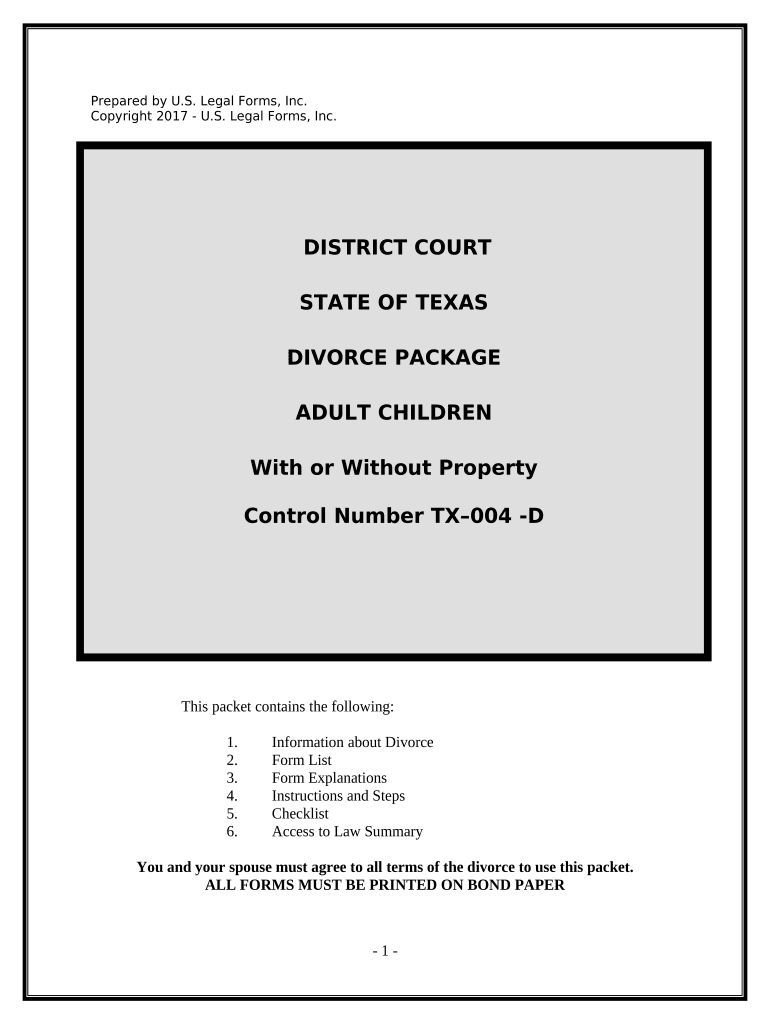 Prepared by U.S. Legal Forms, Inc.
Copyright 2017 - U.S. Legal Forms, Inc.

DISTRICT COURT

STATE OF TEXAS

DIVORCE PACKAGE

ADULT CHILDREN

With or Without Property

Control Number TX–004 -D

This packet contains the following:

1. Information about Divorce
2. Form List
3. Form Explanations
4. Instructions and Steps
5. Checklist
6. Access to Law Summary

You and your spouse must agree to all terms of the divorce to use this packet.
ALL FORMS MUST BE PRINTED ON BOND PAPER

- 1 -